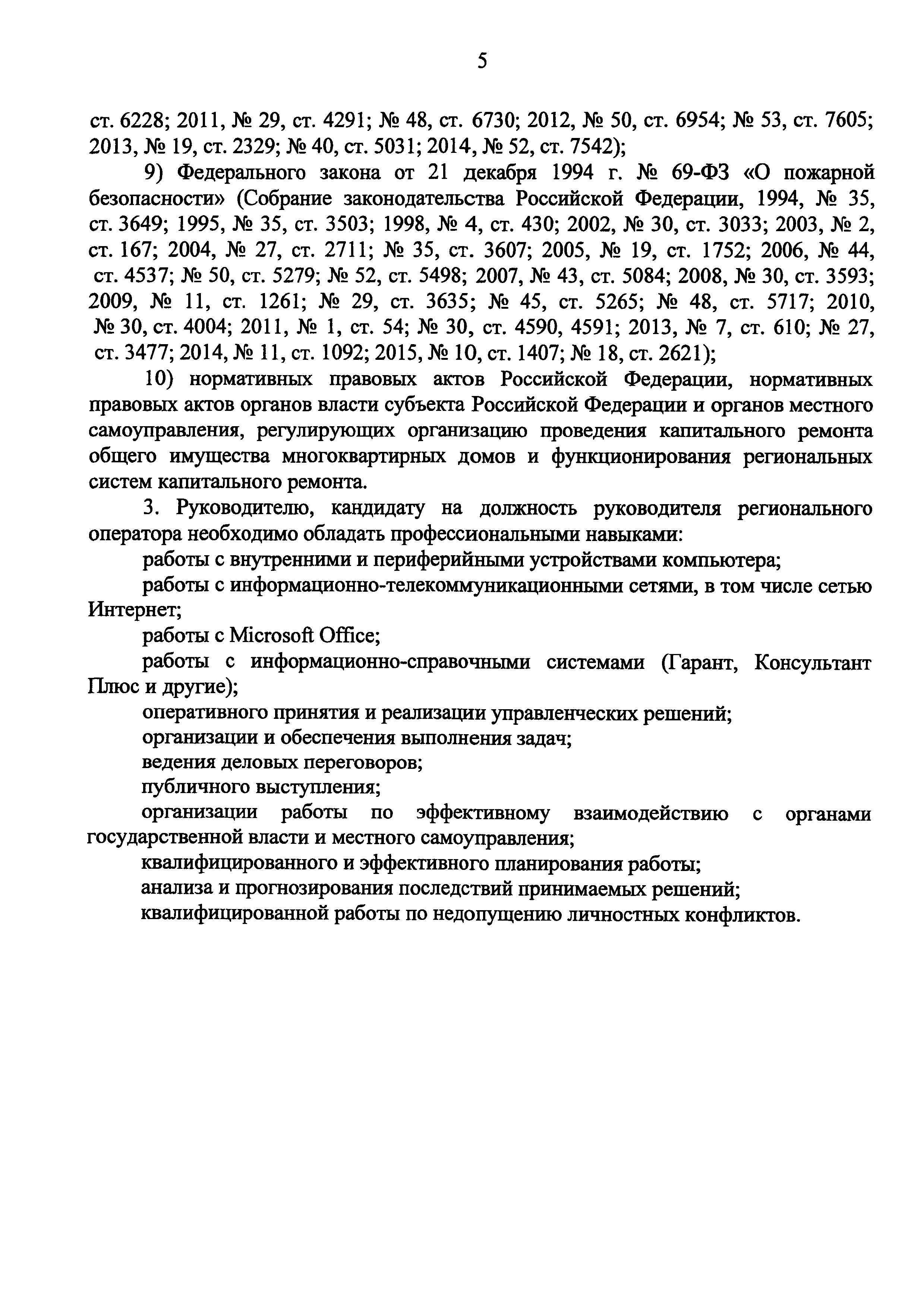 5

ст. 6228; 2011, № 29, ст. 4291; № 48, ст. 6730; 2012, № 50, ст. 6954; № 53, ст. 7605; 2013, № 19, ст. 2329; № 40, ст. 5031; 2014, № 52, ст. 7542);

9) Федерального закона от 21 декабря 1994 г. № 69-ФЗ «О пожарной безопасности» (Собрание законодательства Российской Федерации, 1994, № 35, ст. 3649; 1995, № 35, ст. 3503; 1998, № 4, ст. 430; 2002, № 30, ст. 3033; 2003, № 2, ст. 167; 2004, № 27, ст. 2711; № 35, ст. 3607; 2005, № 19, ст. 1752; 2006, № 44, ст. 4537; № 50, ст. 5279; № 52, ст. 5498; 2007, № 43, ст. 5084; 2008, № 30, ст. 3593; 2009, № 11, ст. 1261; № 29, ст. 3635; № 45, ст. 5265; № 48, ст. 5717; 2010, № 30, ст. 4004; 2011, № 1, ст. 54; № 30, ст. 4590, 4591; 2013, № 7, ст. 610; № 27, ст. 3477; 2014, № 11, ст. 1092; 2015, № 10, ст. 1407; № 18, ст. 2621);

10) нормативных правовых актов Российской Федерации, нормативных правовых актов органов власти субъекта Российской Федерации и органов местного самоуправления, регулирующих организацию проведения капитального ремонта общего имущества многоквартирных домов и функционирования региональных систем капитального ремонта.

3. Руководителю, кандидату на должность руководителя регионального оператора необходимо обладать профессиональными навыками:

работы с внутренними и периферийными устройствами компьютера;

работы с информационно-телекоммуникационными сетями, в том числе сетью Интернет;

работы с Microsoft Office;

работы с информационно-справочными системами (Гарант, Консультант Плюс и другие);

оперативного принятия и реализации управленческих решений;

организации и обеспечения выполнения задач;

ведения деловых переговоров;

публичного выступления;

организации работы по эффективному взаимодействию с органами государственной власти и местного самоуправления;

квалифицированного и эффективного планирования работы;

анализа и прогнозирования последствий принимаемых решений;

квалифицированной работы по недопущению личностных конфликтов.